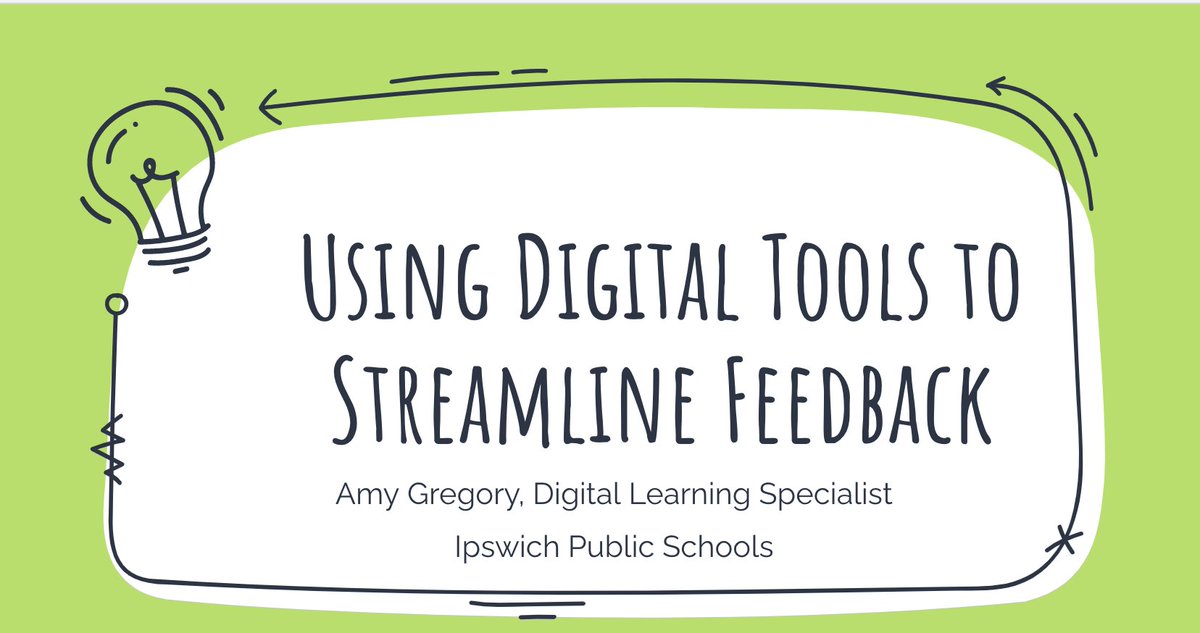 Using Digital Tools to Streamline Feedback

Amy Gregory, Digital Learning Specialist

Ipswich Public Schools